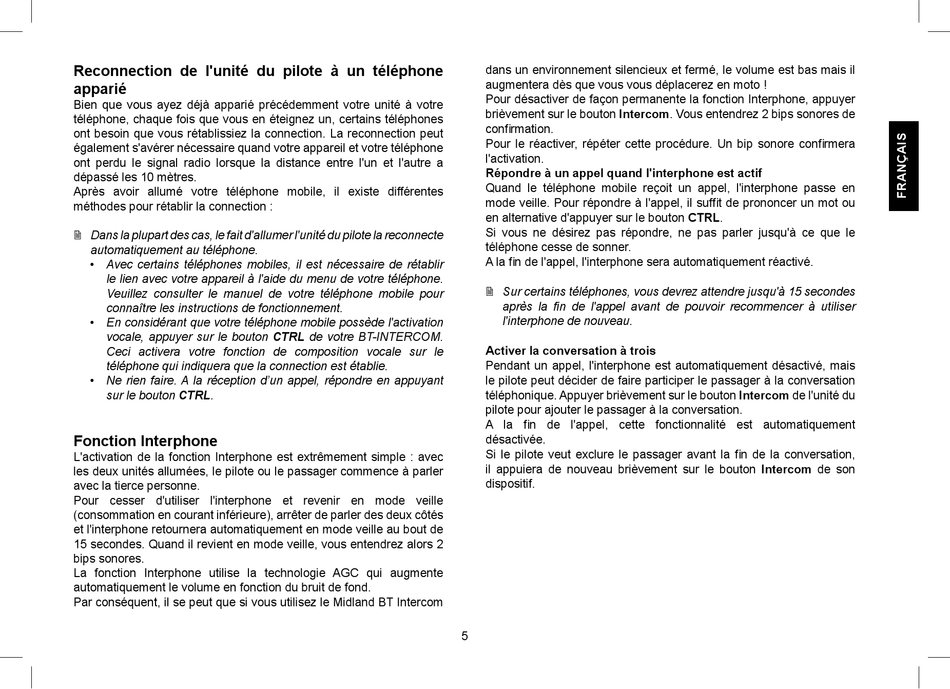 Reconnection de l'unité du pilote à un téléphone apparié

Bien que vous ayez déjà apparié précédemment votre unité à votre téléphone, chaque fois que vous en éteignez un, certains téléphones ont besoin que vous rétablissiez la connection. La reconnection peut également s'avérer nécessaire quand votre appareil et votre téléphone ont perdu le signal radio lorsque la distance entre l'un et l'autre a dépassé les 10 mètres.
Après avoir allumé votre téléphone mobile, il existe différentes méthodes pour rétablir la connection :

Dans la plupart des cas, le fait d'allumer l'unité du pilote la reconnecte automatiquement au téléphone.
• Avec certains téléphones mobiles, il est nécessaire de rétablir le lien avec votre appareil à l'aide du menu de votre téléphone. Veuillez consulter le manuel de votre téléphone mobile pour connaître les instructions de fonctionnement.
• En considérant que votre téléphone mobile possède l'activation vocale, appuyer sur le bouton CTRL de votre BT-INTERCOM. Ceci activera votre fonction de composition vocale sur le téléphone qui indiquera que la connection est établie.
• Ne rien faire. A la réception d'un appel, répondre en appuyant sur le bouton CTRL.

Fonction Interphone

L'activation de la fonction Interphone est extrêmement simple : avec les deux unités allumées, le pilote ou le passager commence à parler avec la tierce personne.
Pour cesser d'utiliser l'interphone et revenir en mode veille (consommation en courant inférieure), arrêter de parler des deux côtés et l'interphone retournera automatiquement en mode veille au bout de 15 secondes. Quand il revient en mode veille, vous entendrez alors 2 bips sonores.
La fonction Interphone utilise la technologie AGC qui augmente automatiquement le volume en fonction du bruit de fond.
Par conséquent, il se peut que si vous utilisez le Midland BT Intercom dans un environnement silencieux et fermé, le volume est bas mais il augmentera dès que vous vous déplacerez en moto !
Pour désactiver de façon permanente la fonction Interphone, appuyer brièvement sur le bouton Intercom. Vous entendrez 2 bips sonores de confirmation.
Pour le réactiver, répéter cette procédure. Un bip sonore confirmera l'activation.
Répondre à un appel quand l'interphone est actif
Quand le téléphone mobile reçoit un appel, l'interphone passe en mode veille. Pour répondre à l'appel, il suffit de prononcer un mot ou en alternative d'appuyer sur le bouton CTRL.
Si vous ne désirez pas répondre, ne pas parler jusqu'à ce que le téléphone cesse de sonner.
A la fin de l'appel, l'interphone sera automatiquement réactivé.

Sur certains téléphones, vous devrez attendre jusqu'à 15 secondes après la fin de l'appel avant de pouvoir recommencer à utiliser l'interphone de nouveau.

Activer la conversation à trois
Pendant un appel, l'interphone est automatiquement désactivé, mais le pilote peut décider de faire participer le passager à la conversation téléphonique. Appuyer brièvement sur le bouton Intercom de l'unité du pilote pour ajouter le passager à la conversation.
A la fin de l'appel, cette fonctionnalité est automatiquement désactivée.
Si le pilote veut exclure le passager avant la fin de la conversation, il appuiera de nouveau brièvement sur le bouton Intercom de son dispositif.

FRANÇAIS

5